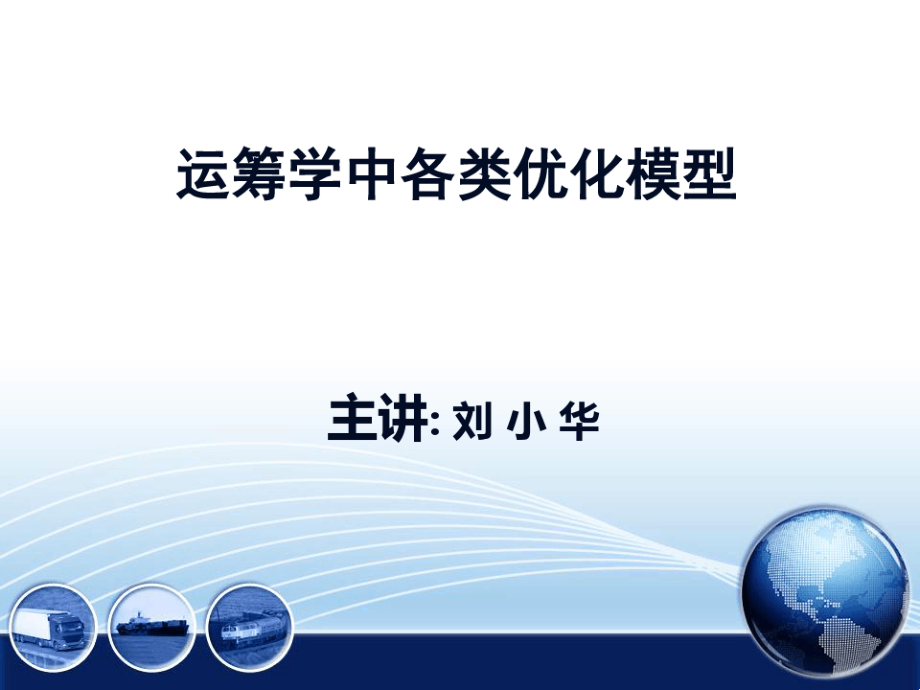 运筹学中各类优化模型

主讲: 刘 小 华